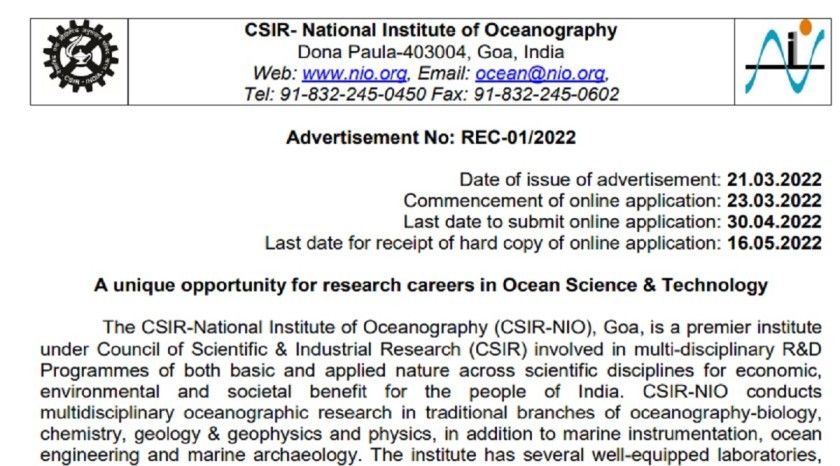 CSIR- National Institute of Oceanography
Dona Paula-403004, Goa, India
Web: www.nio.org, Email: ocean@nio.org,
Tel: 91-832-245-0450 Fax: 91-832-245-0602

Advertisement No: REC-01/2022

Date of issue of advertisement: 21.03.2022
Commencement of online application: 23.03.2022
Last date to submit online application: 30.04.2022
Last date for receipt of hard copy of online application: 16.05.2022

A unique opportunity for research careers in Ocean Science & Technology

The CSIR-National Institute of Oceanography (CSIR-NIO), Goa, is a premier institute under Council of Scientific & Industrial Research (CSIR) involved in multi-disciplinary R&D Programmes of both basic and applied nature across scientific disciplines for economic, environmental and societal benefit for the people of India. CSIR-NIO conducts multidisciplinary oceanographic research in traditional branches of oceanography-biology, chemistry, geology & geophysics and physics, in addition to marine instrumentation, ocean engineering and marine archaeology. The institute has several well-equipped laboratories,